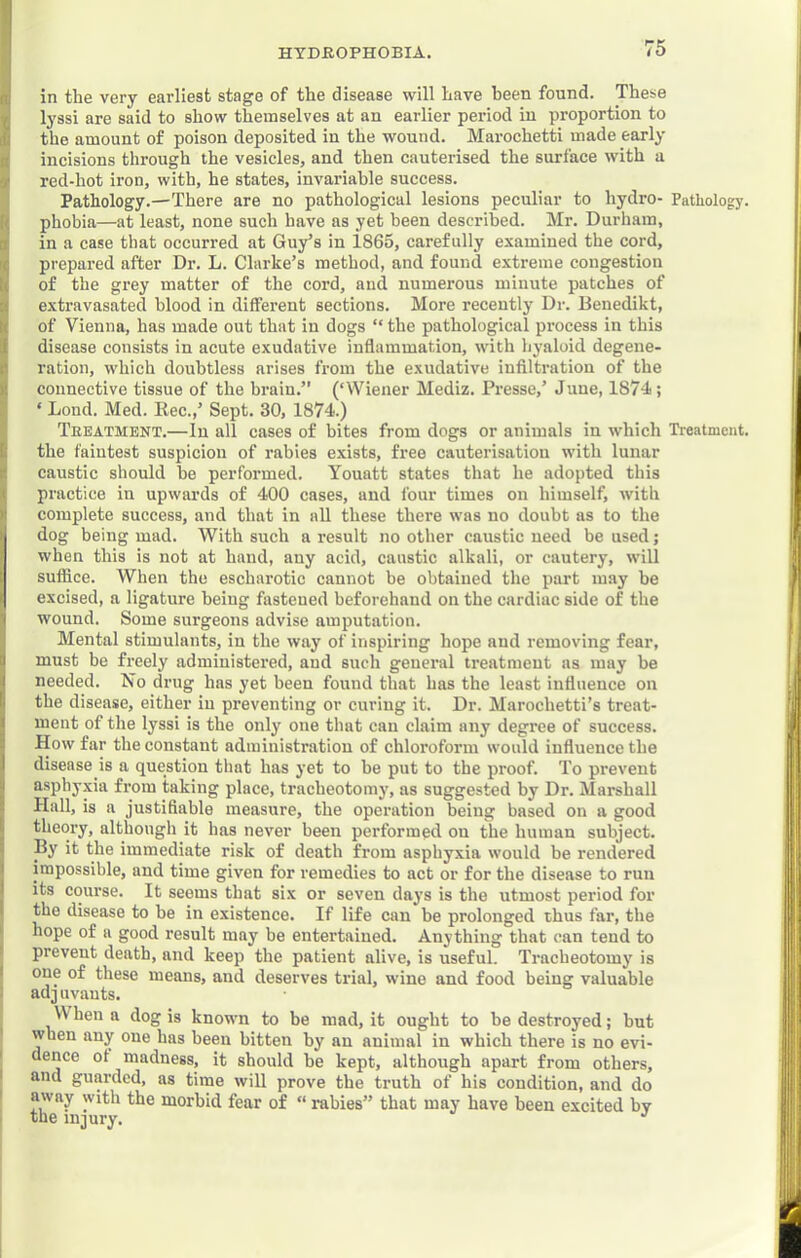 HYDROPHOBIA. 75

in the very earliest stage of the disease will have been found. These lyssi are said to show themselves at an earlier period in proportion to the amount of poison deposited in the wound. Marochetti made early incisions through the vesicles, and then cauterised the surface with a red-hot iron, with, he states, invariable success.

Pathology.—There are no pathological lesions peculiar to hydrophobia—at least, none such have as yet been described. Mr. Durham, in a case that occurred at Guy's in 1865, carefully examined the cord, prepared after Dr. L. Clarke's method, and found extreme congestion of the grey matter of the cord, and numerous minute patches of extravasated blood in different sections. More recently Dr. Benedikt, of Vienna, has made out that in dogs "the pathological process in this disease consists in acute exudative inflammation, with hyaloid degeneration, which doubtless arises from the exudative infiltration of the connective tissue of the brain." ('Wiener Mediz. Presse,' June, 1874; 'Lond. Med. Rec.,' Sept. 30, 1874.)

Pathology.

Treatment.—In all cases of bites from dogs or animals in which the faintest suspicion of rabies exists, free cauterisation with lunar caustic should be performed. Youatt states that he adopted this practice in upwards of 400 cases, and four times on himself, with complete success, and that in all these there was no doubt as to the dog being mad. With such a result no other caustic need be used; when this is not at hand, any acid, caustic alkali, or cautery, will suffice. When the escharotic cannot be obtained the part may be excised, a ligature being fastened beforehand on the cardiac side of the wound. Some surgeons advise amputation.

Treatment.

Mental stimulants, in the way of inspiring hope and removing fear, must be freely administered, and such general treatment as may be needed. No drug has yet been found that has the least influence on the disease, either in preventing or curing it. Dr. Marochetti's treatment of the lyssi is the only one that can claim any degree of success. How far the constant administration of chloroform would influence the disease is a question that has yet to be put to the proof. To prevent asphyxia from taking place, tracheotomy, as suggested by Dr. Marshall Hall, is a justifiable measure, the operation being based on a good theory, although it has never been performed on the human subject. By it the immediate risk of death from asphyxia would be rendered impossible, and time given for remedies to act or for the disease to run its course. It seems that six or seven days is the utmost period for the disease to be in existence. If life can be prolonged thus far, the hope of a good result may be entertained. Anything that can tend to prevent death, and keep the patient alive, is useful. Tracheotomy is one of these means, and deserves trial, wine and food being valuable adjuvants.

When a dog is known to be mad, it ought to be destroyed; but when any one has been bitten by an animal in which there is no evidence of madness, it should be kept, although apart from others, and guarded, as time will prove the truth of his condition, and do away with the morbid fear of "rabies" that may have been excited by the injury.